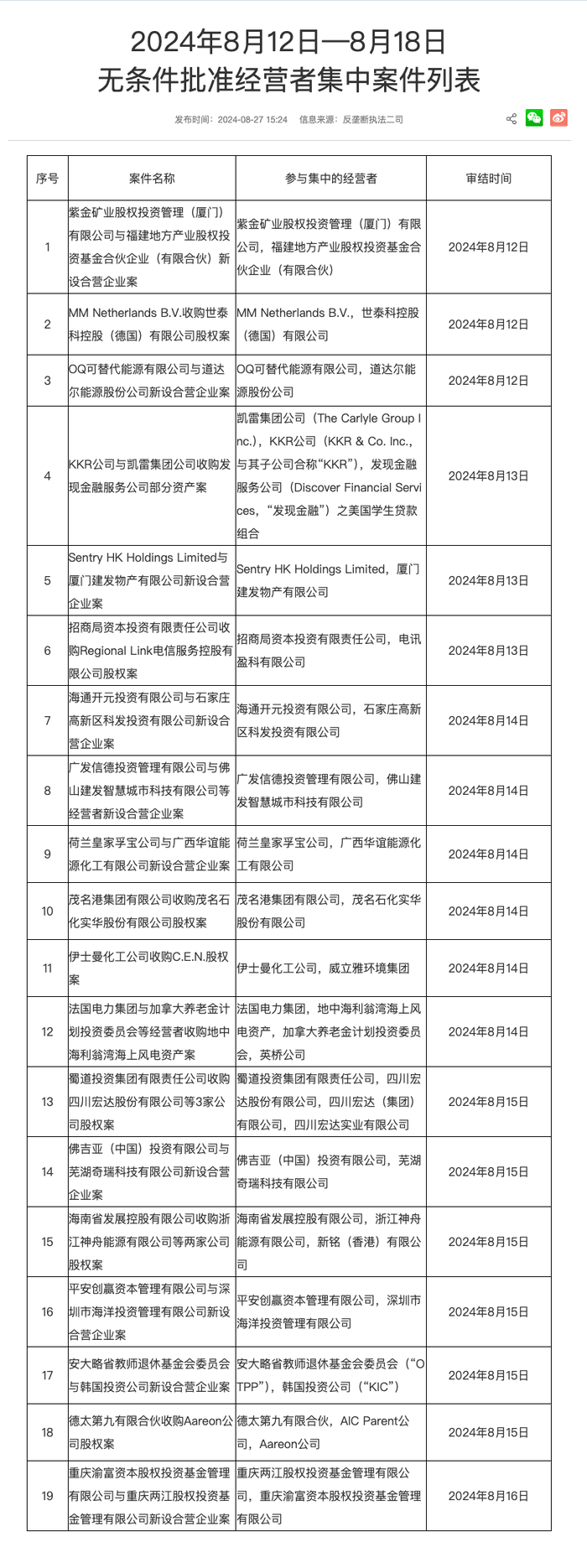 2024年8月12日—8月18日
无条件批准经营者集中案件列表

发布时间：2024-08-27 15:24　信息来源：反垄断执法二司

| 序号 | 案件名称 | 参与集中的经营者 | 审结时间 |
|---|---|---|---|
| 1 | 紫金矿业股权投资管理（厦门）有限公司与福建地方产业股权投资基金合伙企业（有限合伙）新设合营企业案 | 紫金矿业股权投资管理（厦门）有限公司，福建地方产业股权投资基金合伙企业（有限合伙） | 2024年8月12日 |
| 2 | MM Netherlands B.V.收购世泰科控股（德国）有限公司股权案 | MM Netherlands B.V.，世泰科控股（德国）有限公司 | 2024年8月12日 |
| 3 | OQ可替代能源有限公司与道达尔能源股份公司新设合营企业案 | OQ可替代能源有限公司，道达尔能源股份公司 | 2024年8月12日 |
| 4 | KKR公司与凯雷集团公司收购发现金融服务公司部分资产案 | 凯雷集团公司（The Carlyle Group Inc.），KKR公司（KKR & Co. Inc.，与其子公司合称“KKR”），发现金融服务公司（Discover Financial Services，“发现金融”）之美国学生贷款组合 | 2024年8月13日 |
| 5 | Sentry HK Holdings Limited与厦门建发物产有限公司新设合营企业案 | Sentry HK Holdings Limited，厦门建发物产有限公司 | 2024年8月13日 |
| 6 | 招商局资本投资有限责任公司收购Regional Link电信服务控股有限公司股权案 | 招商局资本投资有限责任公司，电讯盈科有限公司 | 2024年8月13日 |
| 7 | 海通开元投资有限公司与石家庄高新区科发投资有限公司新设合营企业案 | 海通开元投资有限公司，石家庄高新区科发投资有限公司 | 2024年8月14日 |
| 8 | 广发信德投资管理有限公司与佛山建发智慧城市科技有限公司等经营者新设合营企业案 | 广发信德投资管理有限公司，佛山建发智慧城市科技有限公司 | 2024年8月14日 |
| 9 | 荷兰皇家孚宝公司与广西华谊能源化工有限公司新设合营企业案 | 荷兰皇家孚宝公司，广西华谊能源化工有限公司 | 2024年8月14日 |
| 10 | 茂名港集团有限公司收购茂名石化实华股份有限公司股权案 | 茂名港集团有限公司，茂名石化实华股份有限公司 | 2024年8月14日 |
| 11 | 伊士曼化工公司收购C.E.N.股权案 | 伊士曼化工公司，威立雅环境集团 | 2024年8月14日 |
| 12 | 法国电力集团与加拿大养老金计划投资委员会等经营者收购地中海利翁湾海上风电资产案 | 法国电力集团，地中海利翁湾海上风电资产，加拿大养老金计划投资委员会，英桥公司 | 2024年8月14日 |
| 13 | 蜀道投资集团有限责任公司收购四川宏达股份有限公司等3家公司股权案 | 蜀道投资集团有限责任公司，四川宏达股份有限公司，四川宏达（集团）有限公司，四川宏达实业有限公司 | 2024年8月15日 |
| 14 | 佛吉亚（中国）投资有限公司与芜湖奇瑞科技有限公司新设合营企业案 | 佛吉亚（中国）投资有限公司，芜湖奇瑞科技有限公司 | 2024年8月15日 |
| 15 | 海南省发展控股有限公司收购浙江神舟能源有限公司等两家公司股权案 | 海南省发展控股有限公司，浙江神舟能源有限公司，新铭（香港）有限公司 | 2024年8月15日 |
| 16 | 平安创赢资本管理有限公司与深圳市海洋投资管理有限公司新设合营企业案 | 平安创赢资本管理有限公司，深圳市海洋投资管理有限公司 | 2024年8月15日 |
| 17 | 安大略省教师退休基金会委员会与韩国投资公司新设合营企业案 | 安大略省教师退休基金会委员会（“OTPP”），韩国投资公司（“KIC”） | 2024年8月15日 |
| 18 | 德太第九有限合伙收购Aareon公司股权案 | 德太第九有限合伙，AIC Parent公司，Aareon公司 | 2024年8月15日 |
| 19 | 重庆渝富资本股权投资基金管理有限公司与重庆两江股权投资基金管理有限公司新设合营企业案 | 重庆两江股权投资基金管理有限公司，重庆渝富资本股权投资基金管理有限公司 | 2024年8月16日 |